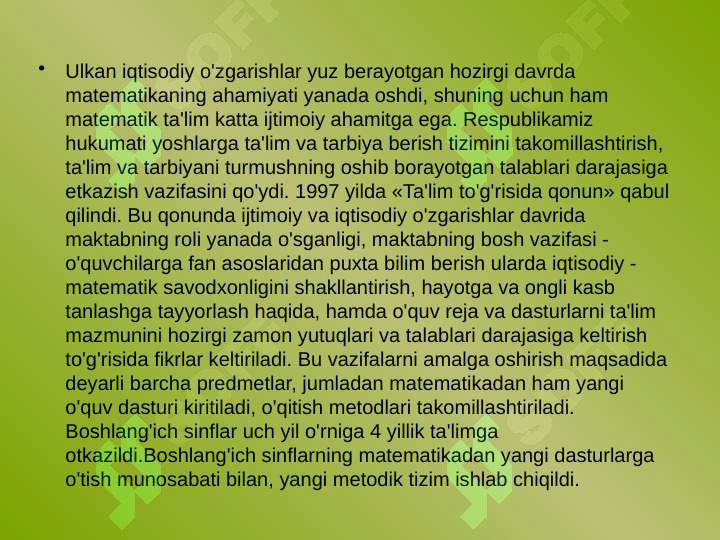 • Ulkan iqtisodiy o'zgarishlar yuz berayotgan hozirgi davrda matematikaning ahamiyati yanada oshdi, shuning uchun ham matematik ta'lim katta ijtimoiy ahamitga ega. Respublikamiz hukumati yoshlarga ta'lim va tarbiya berish tizimini takomillashtirish, ta'lim va tarbiyani turmushning oshib borayotgan talablari darajasiga etkazish vazifasini qo'ydi. 1997 yilda «Ta'lim to'g'risida qonun» qabul qilindi. Bu qonunda ijtimoiy va iqtisodiy o'zgarishlar davrida maktabning roli yanada o'sganligi, maktabning bosh vazifasi - o'quvchilarga fan asoslaridan puxta bilim berish ularda iqtisodiy - matematik savodxonligini shakllantirish, hayotga va ongli kasb tanlashga tayyorlash haqida, hamda o'quv reja va dasturlarni ta'lim mazmunini hozirgi zamon yutuqlari va talablari darajasiga keltirish to'g'risida fikrlar keltiriladi. Bu vazifalarni amalga oshirish maqsadida deyarli barcha predmetlar, jumladan matematikadan ham yangi o'quv dasturi kiritiladi, o'qitish metodlari takomillashtiriladi. Boshlang'ich sinflar uch yil o'rniga 4 yillik ta'limga otkazildi.Boshlang'ich sinflarning matematikadan yangi dasturlarga o'tish munosabati bilan, yangi metodik tizim ishlab chiqildi.